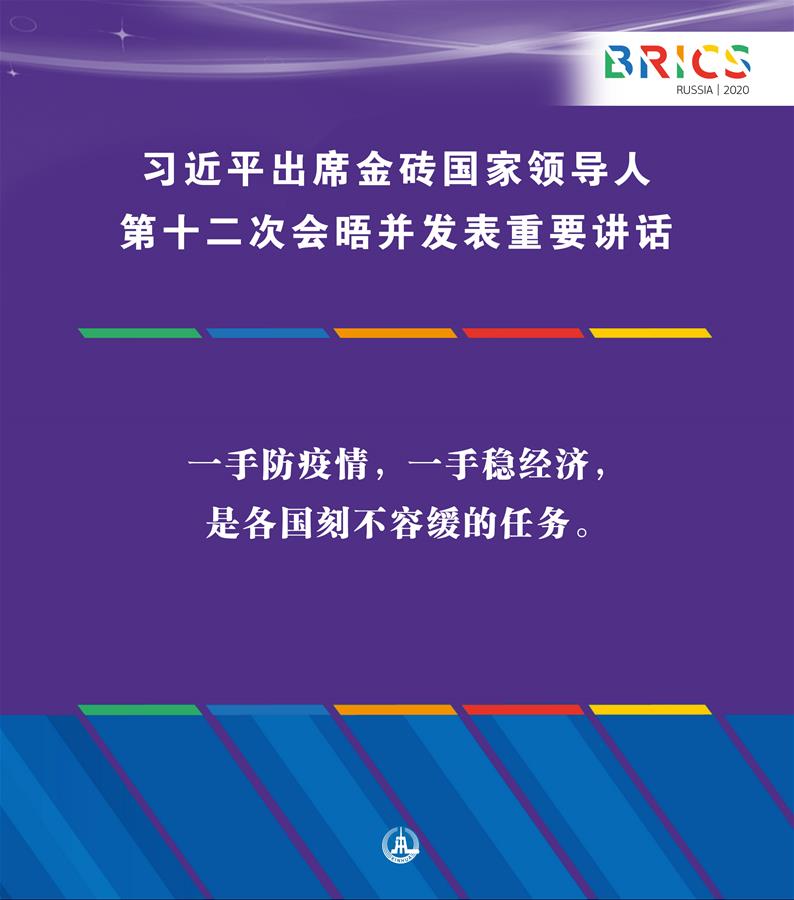 BRICS
RUSSIA | 2020

习近平出席金砖国家领导人第十二次会晤并发表重要讲话

一手防疫情，一手稳经济，是各国刻不容缓的任务。